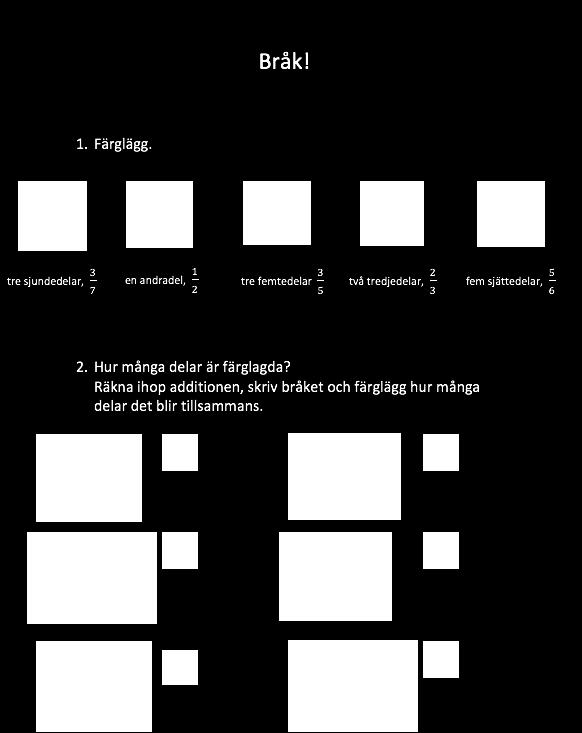 Bråk!

1. Färglägg.

tre sjundedelar, $\frac{3}{7}$ en andradel, $\frac{1}{2}$ tre femtedelar $\frac{3}{5}$ två tredjedelar, $\frac{2}{3}$ fem sjättedelar, $\frac{5}{6}$

2. Hur många delar är färglagda?
Räkna ihop additionen, skriv bråket och färglägg hur många delar det blir tillsammans.